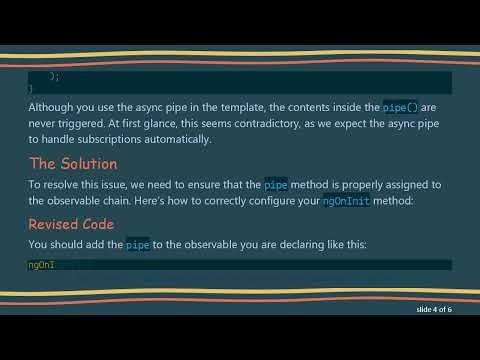 );
}

Although you use the async pipe in the template, the contents inside the pipe() are never triggered. At first glance, this seems contradictory, as we expect the async pipe to handle subscriptions automatically.

The Solution

To resolve this issue, we need to ensure that the pipe method is properly assigned to the observable chain. Here's how to correctly configure your ngOnInit method:

Revised Code

You should add the pipe to the observable you are declaring like this:

ngOnI

slide 4 of 6